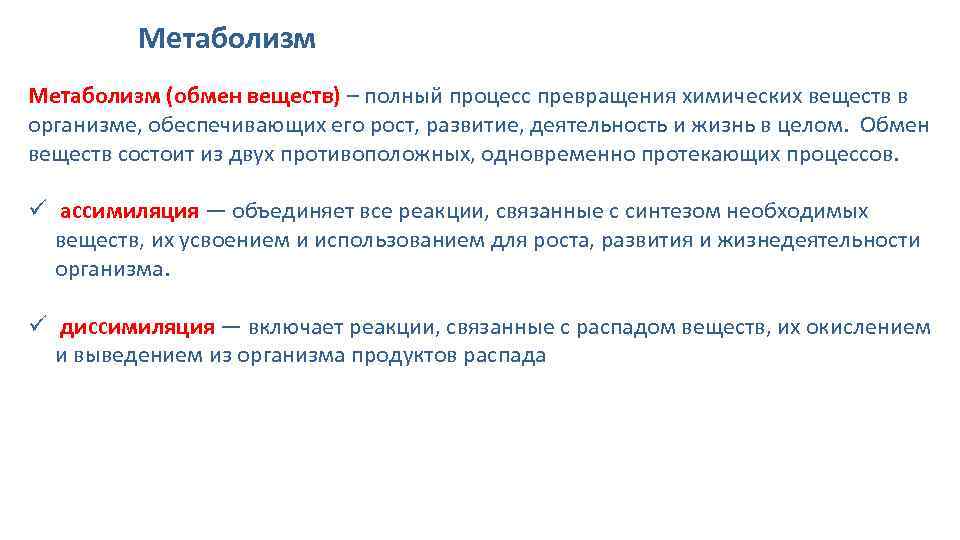 Метаболизм

Метаболизм (обмен веществ) – полный процесс превращения химических веществ в организме, обеспечивающих его рост, развитие, деятельность и жизнь в целом. Обмен веществ состоит из двух противоположных, одновременно протекающих процессов.

✓ ассимиляция — объединяет все реакции, связанные с синтезом необходимых веществ, их усвоением и использованием для роста, развития и жизнедеятельности организма.

✓ диссимиляция — включает реакции, связанные с распадом веществ, их окислением и выведением из организма продуктов распада